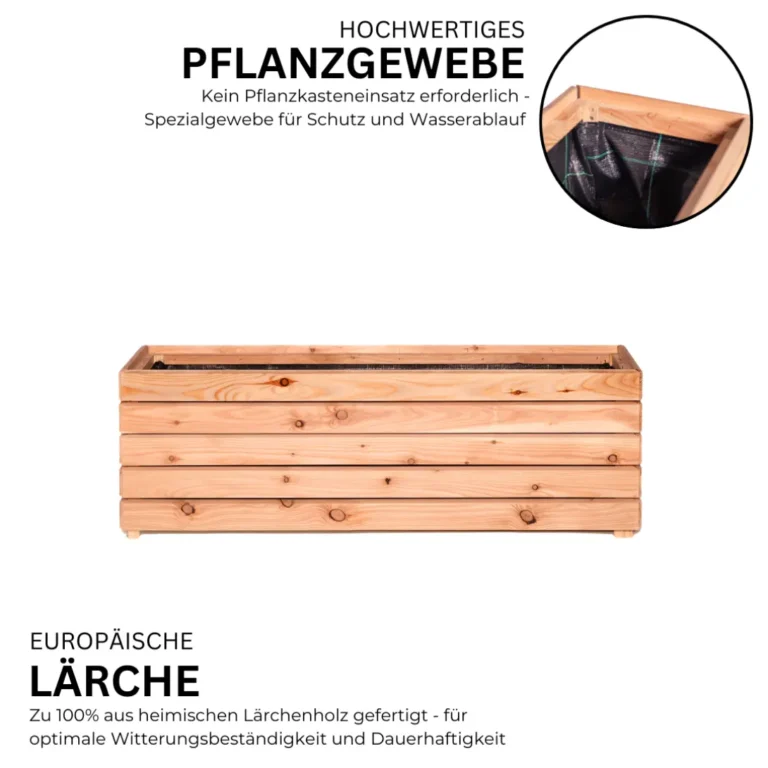 HOCHWERTIGES
PFLANZGEWEBE
Kein Pflanzkasteneinsatz erforderlich - Spezialgewebe für Schutz und Wasserablauf

EUROPÄISCHE
LÄRCHE
Zu 100% aus heimischen Lärchenholz gefertigt - für optimale Witterungsbeständigkeit und Dauerhaftigkeit